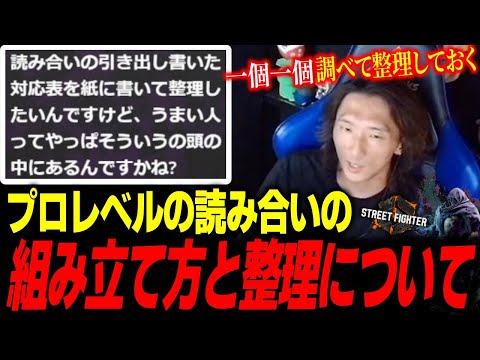 読み合いの引き出し書いた対応表を紙に書いて整理したいんですけど、うまい人ってやっぱそういうの頭の中にあるんですかね?

一個一個調べて整理しておく

プロレベルの読み合いの

STREET FIGHTER

組み立て方と整理について